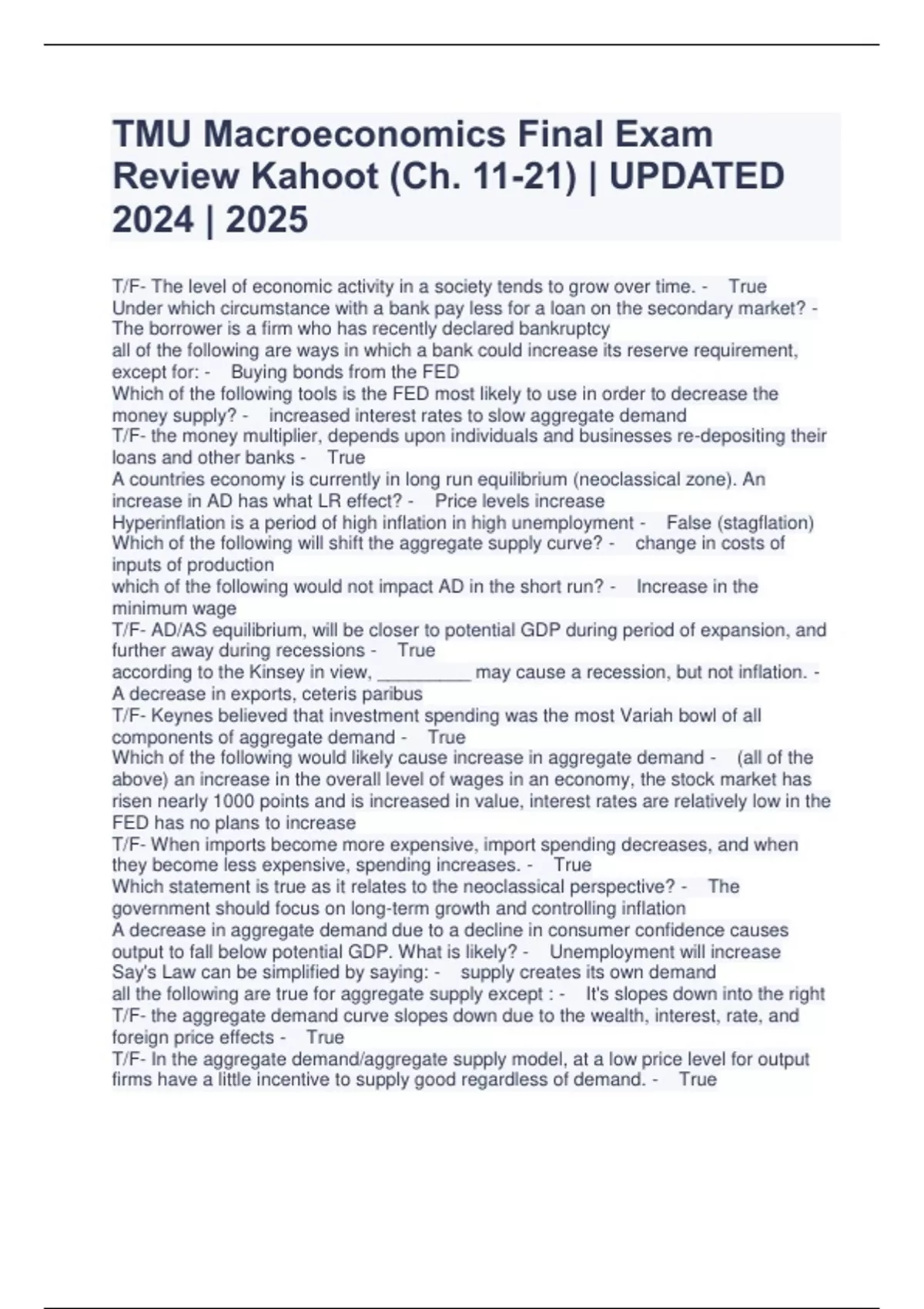 TMU Macroeconomics Final Exam Review Kahoot (Ch. 11-21) | UPDATED 2024 | 2025

T/F- The level of economic activity in a society tends to grow over time. - True
Under which circumstance with a bank pay less for a loan on the secondary market? - The borrower is a firm who has recently declared bankruptcy
all of the following are ways in which a bank could increase its reserve requirement, except for: - Buying bonds from the FED
Which of the following tools is the FED most likely to use in order to decrease the money supply? - increased interest rates to slow aggregate demand
T/F- the money multiplier, depends upon individuals and businesses re-depositing their loans and other banks - True
A countries economy is currently in long run equilibrium (neoclassical zone). An increase in AD has what LR effect? - Price levels increase
Hyperinflation is a period of high inflation in high unemployment - False (stagflation)
Which of the following will shift the aggregate supply curve? - change in costs of inputs of production
which of the following would not impact AD in the short run? - Increase in the minimum wage
T/F- AD/AS equilibrium, will be closer to potential GDP during period of expansion, and further away during recessions - True
according to the Kinsey in view, _________ may cause a recession, but not inflation. - A decrease in exports, ceteris paribus
T/F- Keynes believed that investment spending was the most Variah bowl of all components of aggregate demand - True
Which of the following would likely cause increase in aggregate demand - (all of the above) an increase in the overall level of wages in an economy, the stock market has risen nearly 1000 points and is increased in value, interest rates are relatively low in the FED has no plans to increase
T/F- When imports become more expensive, import spending decreases, and when they become less expensive, spending increases. - True
Which statement is true as it relates to the neoclassical perspective? - The government should focus on long-term growth and controlling inflation
A decrease in aggregate demand due to a decline in consumer confidence causes output to fall below potential GDP. What is likely? - Unemployment will increase
Say's Law can be simplified by saying: - supply creates its own demand
all the following are true for aggregate supply except : - It's slopes down into the right
T/F- the aggregate demand curve slopes down due to the wealth, interest, rate, and foreign price effects - True
T/F- In the aggregate demand/aggregate supply model, at a low price level for output firms have a little incentive to supply good regardless of demand. - True